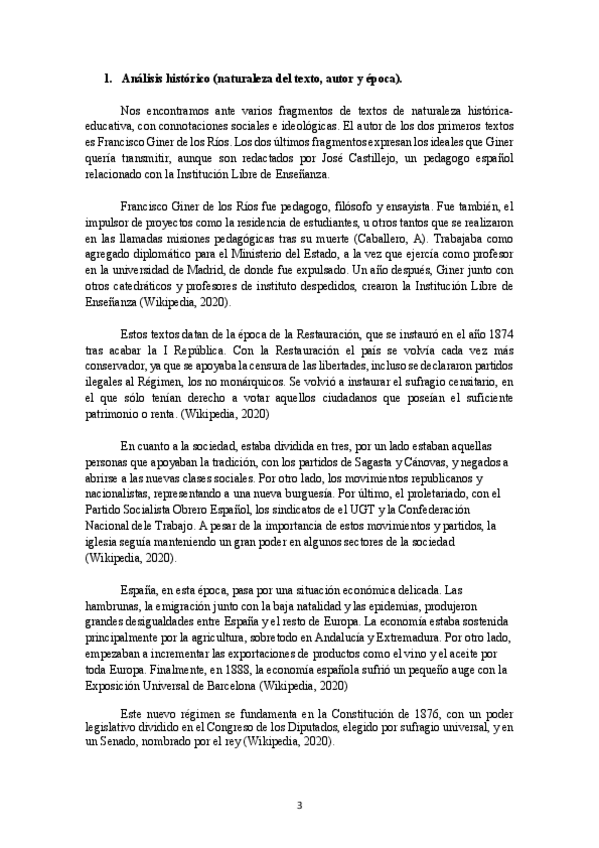 1. Análisis histórico (naturaleza del texto, autor y época).

Nos encontramos ante varios fragmentos de textos de naturaleza histórica-educativa, con connotaciones sociales e ideológicas. El autor de los dos primeros textos es Francisco Giner de los Ríos. Los dos últimos fragmentos expresan los ideales que Giner quería transmitir, aunque son redactados por José Castillejo, un pedagogo español relacionado con la Institución Libre de Enseñanza.

Francisco Giner de los Ríos fue pedagogo, filósofo y ensayista. Fue también, el impulsor de proyectos como la residencia de estudiantes, u otros tantos que se realizaron en las llamadas misiones pedagógicas tras su muerte (Caballero, A). Trabajaba como agregado diplomático para el Ministerio del Estado, a la vez que ejercía como profesor en la universidad de Madrid, de donde fue expulsado. Un año después, Giner junto con otros catedráticos y profesores de instituto despedidos, crearon la Institución Libre de Enseñanza (Wikipedia, 2020).

Estos textos datan de la época de la Restauración, que se instauró en el año 1874 tras acabar la I República. Con la Restauración el país se volvía cada vez más conservador, ya que se apoyaba la censura de las libertades, incluso se declararon partidos ilegales al Régimen, los no monárquicos. Se volvió a instaurar el sufragio censitario, en el que sólo tenían derecho a votar aquellos ciudadanos que poseían el suficiente patrimonio o renta. (Wikipedia, 2020)

En cuanto a la sociedad, estaba dividida en tres, por un lado estaban aquellas personas que apoyaban la tradición, con los partidos de Sagasta y Cánovas, y negados a abrirse a las nuevas clases sociales. Por otro lado, los movimientos republicanos y nacionalistas, representando a una nueva burguesía. Por último, el proletariado, con el Partido Socialista Obrero Español, los sindicatos de el UGT y la Confederación Nacional dele Trabajo. A pesar de la importancia de estos movimientos y partidos, la iglesia seguía manteniendo un gran poder en algunos sectores de la sociedad (Wikipedia, 2020).

España, en esta época, pasa por una situación económica delicada. Las hambrunas, la emigración junto con la baja natalidad y las epidemias, produjeron grandes desigualdades entre España y el resto de Europa. La economía estaba sostenida principalmente por la agricultura, sobretodo en Andalucía y Extremadura. Por otro lado, empezaban a incrementar las exportaciones de productos como el vino y el aceite por toda Europa. Finalmente, en 1888, la economía española sufrió un pequeño auge con la Exposición Universal de Barcelona (Wikipedia, 2020)

Este nuevo régimen se fundamenta en la Constitución de 1876, con un poder legislativo dividido en el Congreso de los Diputados, elegido por sufragio universal, y en un Senado, nombrado por el rey (Wikipedia, 2020).

3